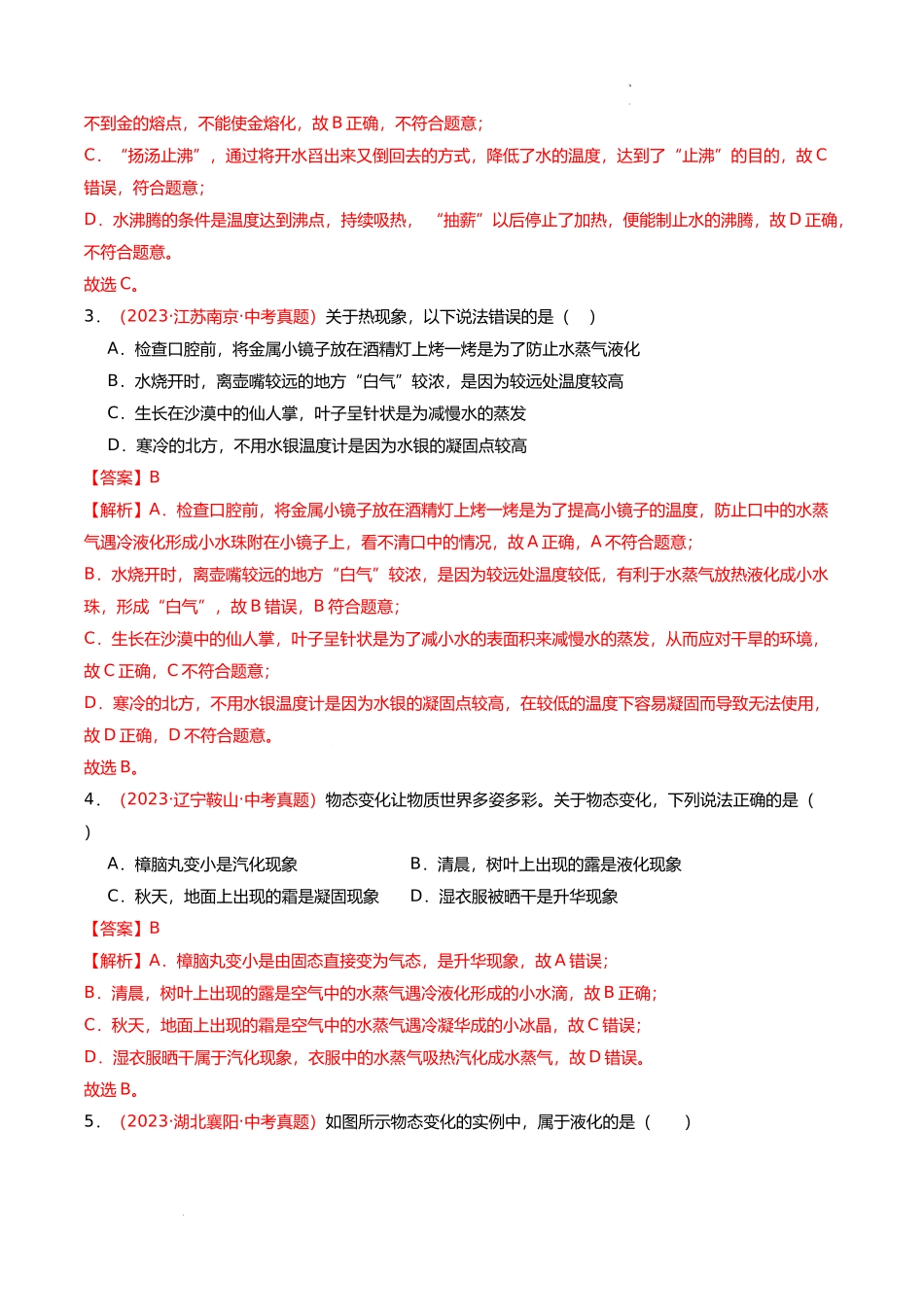 不到金的熔点，不能使金熔化，故 B 正确，不符合题意；

C．“扬汤止沸”，通过将开水舀出来又倒回去的方式，降低了水的温度，达到了“止沸”的目的，故 C 错误，符合题意；

D．水沸腾的条件是温度达到沸点，持续吸热，“抽薪”以后停止了加热，便能制止水的沸腾，故 D 正确，不符合题意。

故选 C。

3．（2023·江苏南京·中考真题）关于热现象，以下说法错误的是（ ）

A．检查口腔前，将金属小镜子放在酒精灯上烤一烤是为了防止水蒸气液化

B．水烧开时，离壶嘴较远的地方“白气”较浓，是因为较远处温度较高

C．生长在沙漠中的仙人掌，叶子呈针状是为减慢水的蒸发

D．寒冷的北方，不用水银温度计是因为水银的凝固点较高

【答案】B

【解析】A．检查口腔前，将金属小镜子放在酒精灯上烤一烤是为了提高小镜子的温度，防止口中的水蒸气遇冷液化形成小水珠附在小镜子上，看不清口中的情况，故 A 正确，A 不符合题意；

B．水烧开时，离壶嘴较远的地方“白气”较浓，是因为较远处温度较低，有利于水蒸气放热液化成小水珠，形成“白气”，故 B 错误，B 符合题意；

C．生长在沙漠中的仙人掌，叶子呈针状是为了减小水的表面积来减慢水的蒸发，从而应对干旱的环境，故 C 正确，C 不符合题意；

D．寒冷的北方，不用水银温度计是因为水银的凝固点较高，在较低的温度下容易凝固而导致无法使用，故 D 正确，D 不符合题意。

故选 B。

4．（2023·辽宁鞍山·中考真题）物态变化让物质世界多姿多彩。关于物态变化，下列说法正确的是（ ）

A．樟脑丸变小是汽化现象

B．清晨，树叶上出现的露是液化现象

C．秋天，地面上出现的霜是凝固现象

D．湿衣服被晒干是升华现象

【答案】B

【解析】A．樟脑丸变小是由固态直接变为气态，是升华现象，故 A 错误；

B．清晨，树叶上出现的露是空气中的水蒸气遇冷液化形成的小水滴，故 B 正确；

C．秋天，地面上出现的霜是空气中的水蒸气遇冷凝华成的小冰晶，故 C 错误；

D．湿衣服晒干属于汽化现象，衣服中的水蒸气吸热汽化成水蒸气，故 D 错误。

故选 B。

5．（2023·湖北襄阳·中考真题）如图所示物态变化的实例中，属于液化的是（ ）